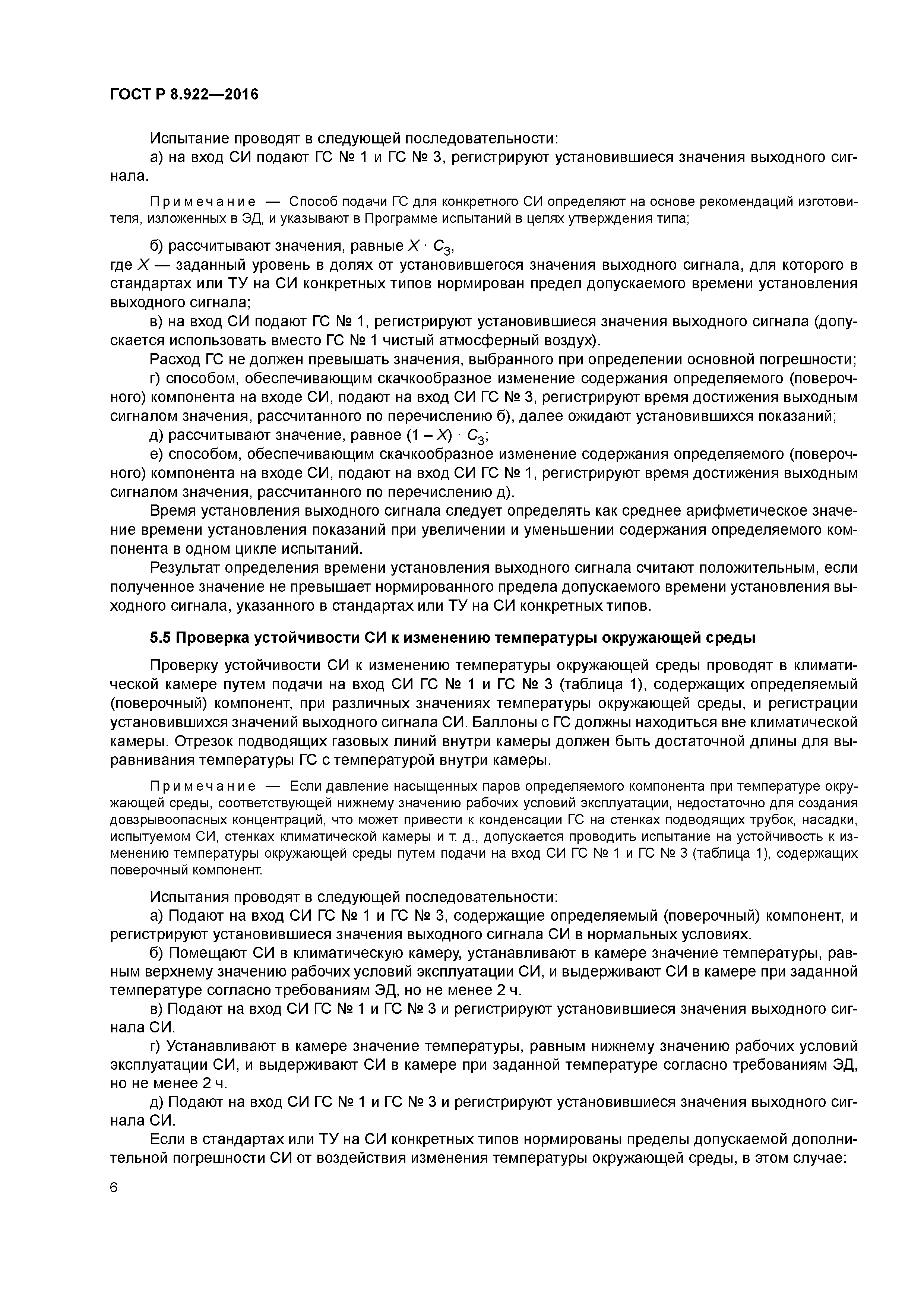 ГОСТ Р 8.922—2016

Испытание проводят в следующей последовательности:

а) на вход СИ подают ГС № 1 и ГС № 3, регистрируют установившиеся значения выходного сигнала.

Примечание — Способ подачи ГС для конкретного СИ определяют на основе рекомендаций изготовителя, изложенных в ЭД, и указывают в Программе испытаний в целях утверждения типа;

б) рассчитывают значения, равные $X \cdot C_3$,

где $X$ — заданный уровень в долях от установившегося значения выходного сигнала, для которого в стандартах или ТУ на СИ конкретных типов нормирован предел допускаемого времени установления выходного сигнала;

в) на вход СИ подают ГС № 1, регистрируют установившиеся значения выходного сигнала (допускается использовать вместо ГС № 1 чистый атмосферный воздух).

Расход ГС не должен превышать значения, выбранного при определении основной погрешности;

г) способом, обеспечивающим скачкообразное изменение содержания определяемого (поверочного) компонента на входе СИ, подают на вход СИ ГС № 3, регистрируют время достижения выходным сигналом значения, рассчитанного по перечислению б), далее ожидают установившихся показаний;

д) рассчитывают значение, равное $(1 - X) \cdot C_3$;

е) способом, обеспечивающим скачкообразное изменение содержания определяемого (поверочного) компонента на входе СИ, подают на вход СИ ГС № 1, регистрируют время достижения выходным сигналом значения, рассчитанного по перечислению д).

Время установления выходного сигнала следует определять как среднее арифметическое значение времени установления показаний при увеличении и уменьшении содержания определяемого компонента в одном цикле испытаний.

Результат определения времени установления выходного сигнала считают положительным, если полученное значение не превышает нормированного предела допускаемого времени установления выходного сигнала, указанного в стандартах или ТУ на СИ конкретных типов.

5.5 Проверка устойчивости СИ к изменению температуры окружающей среды

Проверку устойчивости СИ к изменению температуры окружающей среды проводят в климатической камере путем подачи на вход СИ ГС № 1 и ГС № 3 (таблица 1), содержащих определяемый (поверочный) компонент, при различных значениях температуры окружающей среды, и регистрации установившихся значений выходного сигнала СИ. Баллоны с ГС должны находиться вне климатической камеры. Отрезок подводящих газовых линий внутри камеры должен быть достаточной длины для выравнивания температуры ГС с температурой внутри камеры.

Примечание — Если давление насыщенных паров определяемого компонента при температуре окружающей среды, соответствующей нижнему значению рабочих условий эксплуатации, недостаточно для создания довзрывоопасных концентраций, что может привести к конденсации ГС на стенках подводящих трубок, насадки, испытуемом СИ, стенках климатической камеры и т. д., допускается проводить испытание на устойчивость к изменению температуры окружающей среды путем подачи на вход СИ ГС № 1 и ГС № 3 (таблица 1), содержащих поверочный компонент.

Испытания проводят в следующей последовательности:

а) Подают на вход СИ ГС № 1 и ГС № 3, содержащие определяемый (поверочный) компонент, и регистрируют установившиеся значения выходного сигнала СИ в нормальных условиях.

б) Помещают СИ в климатическую камеру, устанавливают в камере значение температуры, равным верхнему значению рабочих условий эксплуатации СИ, и выдерживают СИ в камере при заданной температуре согласно требованиям ЭД, но не менее 2 ч.

в) Подают на вход СИ ГС № 1 и ГС № 3 и регистрируют установившиеся значения выходного сигнала СИ.

г) Устанавливают в камере значение температуры, равным нижнему значению рабочих условий эксплуатации СИ, и выдерживают СИ в камере при заданной температуре согласно требованиям ЭД, но не менее 2 ч.

д) Подают на вход СИ ГС № 1 и ГС № 3 и регистрируют установившиеся значения выходного сигнала СИ.

Если в стандартах или ТУ на СИ конкретных типов нормированы пределы допускаемой дополнительной погрешности СИ от воздействия изменения температуры окружающей среды, в этом случае:

6